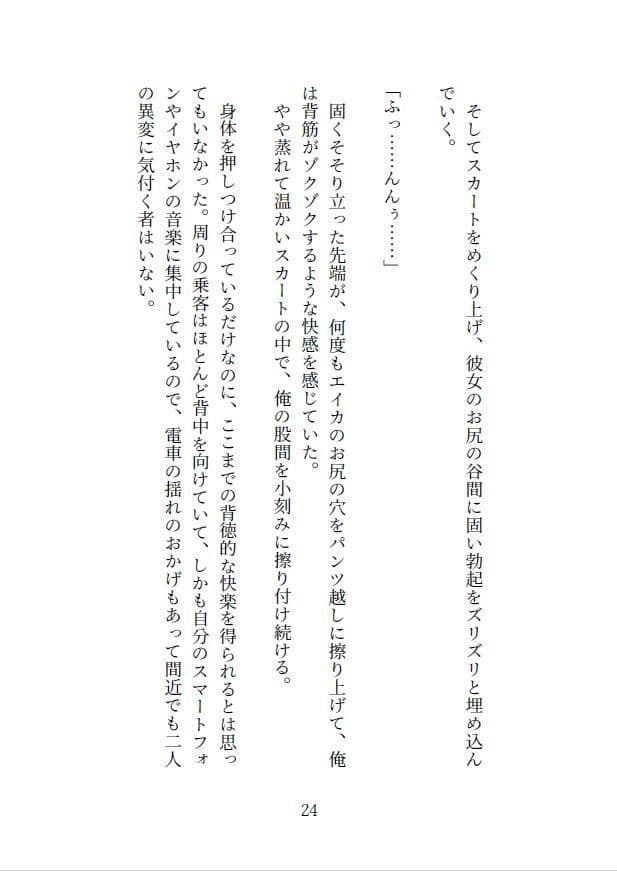 そしてスカートをめくり上げ、彼女のお尻の谷間に固い勃起をズリズリと埋め込んでいく。

「ふっ……んんぅ……」

固くそそり立った先端が、何度もエイカのお尻の穴をパンツ越しに擦り上げて、俺は背筋がゾクゾクするような快感を感じていた。
やや蒸れて温かいスカートの中で、俺の股間を小刻みに擦り付け続ける。

身体を押しつけ合っているだけなのに、ここまでの背徳的な快楽を得られるとは思ってもいなかった。周りの乗客はほとんど背中を向けていて、しかも自分のスマートフォンやイヤホンの音楽に集中しているので、電車の揺れのおかげもあって間近でも二人の異変に気付く者はいない。

24